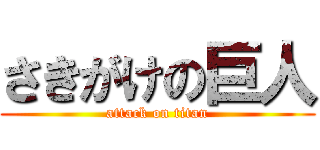 さきがけの巨人
attack on titan